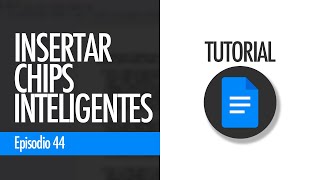 INSERTAR CHIPS INTELIGENTES

Episodio 44

TUTORIAL